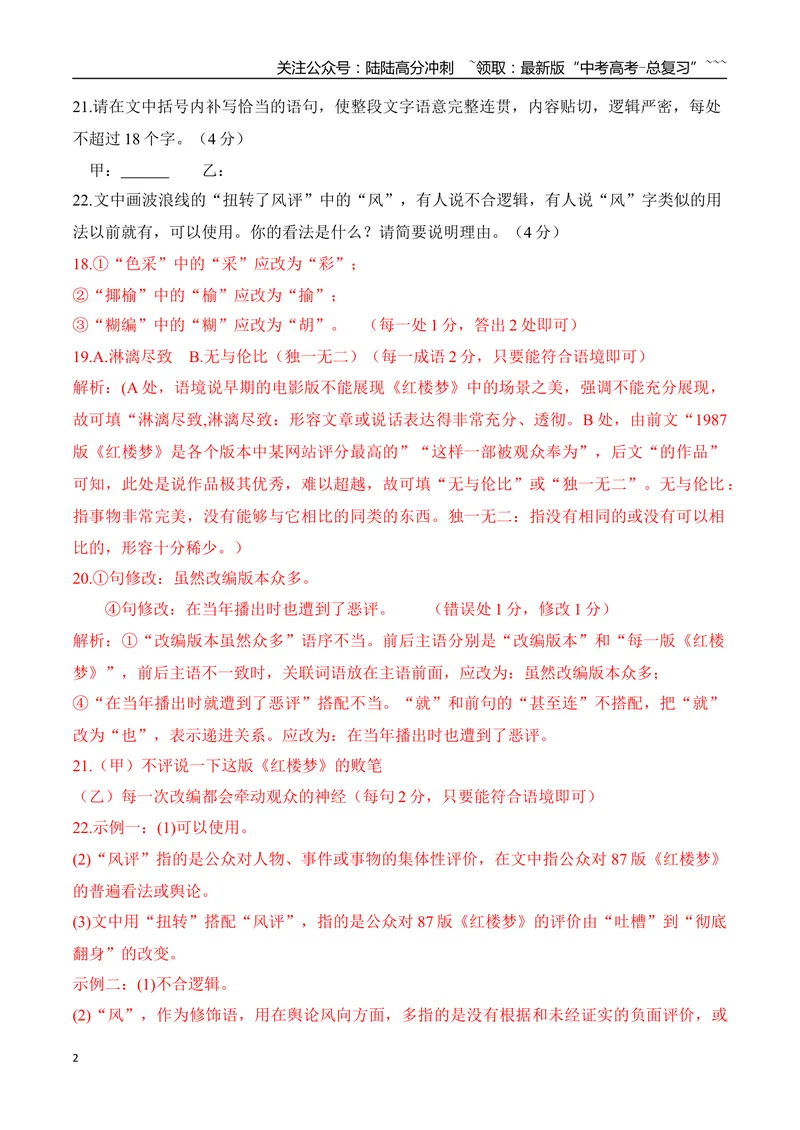 关注公众号：陆陆高分冲刺 ~领取：最新版“中考高考-总复习”~~~

21.请在文中括号内补写恰当的语句，使整段文字语意完整连贯，内容贴切，逻辑严密，每处不超过18个字。（4分）

甲：____ 乙：

22.文中画波浪线的“扭转了风评”中的“风”，有人说不合逻辑，有人说“风”字类似的用法以前就有，可以使用。你的看法是什么？请简要说明理由。（4分）

18.①“色采”中的“采”应改为“彩”；

②“揶榆”中的“榆”应改为“揄”；

③“糊编”中的“糊”应改为“胡”。 （每一处1分，答出2处即可）

19.A.淋漓尽致 B.无与伦比（独一无二）（每一成语2分，只要能符合语境即可）

解析：(A处，语境说早期的电影版不能展现《红楼梦》中的场景之美，强调不能充分展现，故可填“淋漓尽致,淋漓尽致：形容文章或说话表达得非常充分、透彻。B处，由前文“1987版《红楼梦》是各个版本中某网站评分最高的”“这样一部被观众奉为”，后文“的作品”可知，此处是说作品极其优秀，难以超越，故可填“无与伦比”或“独一无二”。无与伦比：指事物非常完美，没有能够与它相比的同类的东西。独一无二：指没有相同的或没有可以相比的，形容十分稀少。）

20.①句修改：虽然改编版本众多。

④句修改：在当年播出时也遭到了恶评。 （错误处1分，修改1分）

解析：①“改编版本虽然众多”语序不当。前后主语分别是“改编版本”和“每一版《红楼梦》”，前后主语不一致时，关联词语放在主语前面，应改为：虽然改编版本众多；

④“在当年播出时就遭到了恶评”搭配不当。“就”和前句的“甚至连”不搭配，把“就”改为“也”，表示递进关系。应改为：在当年播出时也遭到了恶评。

21.（甲）不评说一下这版《红楼梦》的败笔

（乙）每一次改编都会牵动观众的神经（每句2分，只要能符合语境即可）

22.示例一：(1)可以使用。

(2)“风评”指的是公众对人物、事件或事物的集体性评价，在文中指公众对87版《红楼梦》的普遍看法或舆论。

(3)文中用“扭转”搭配“风评”，指的是公众对87版《红楼梦》的评价由“吐槽”到“彻底翻身”的改变。

示例二：(1)不合逻辑。

(2)“风”，作为修饰语，用在舆论风向方面，多指的是没有根据和未经证实的负面评价，或

2